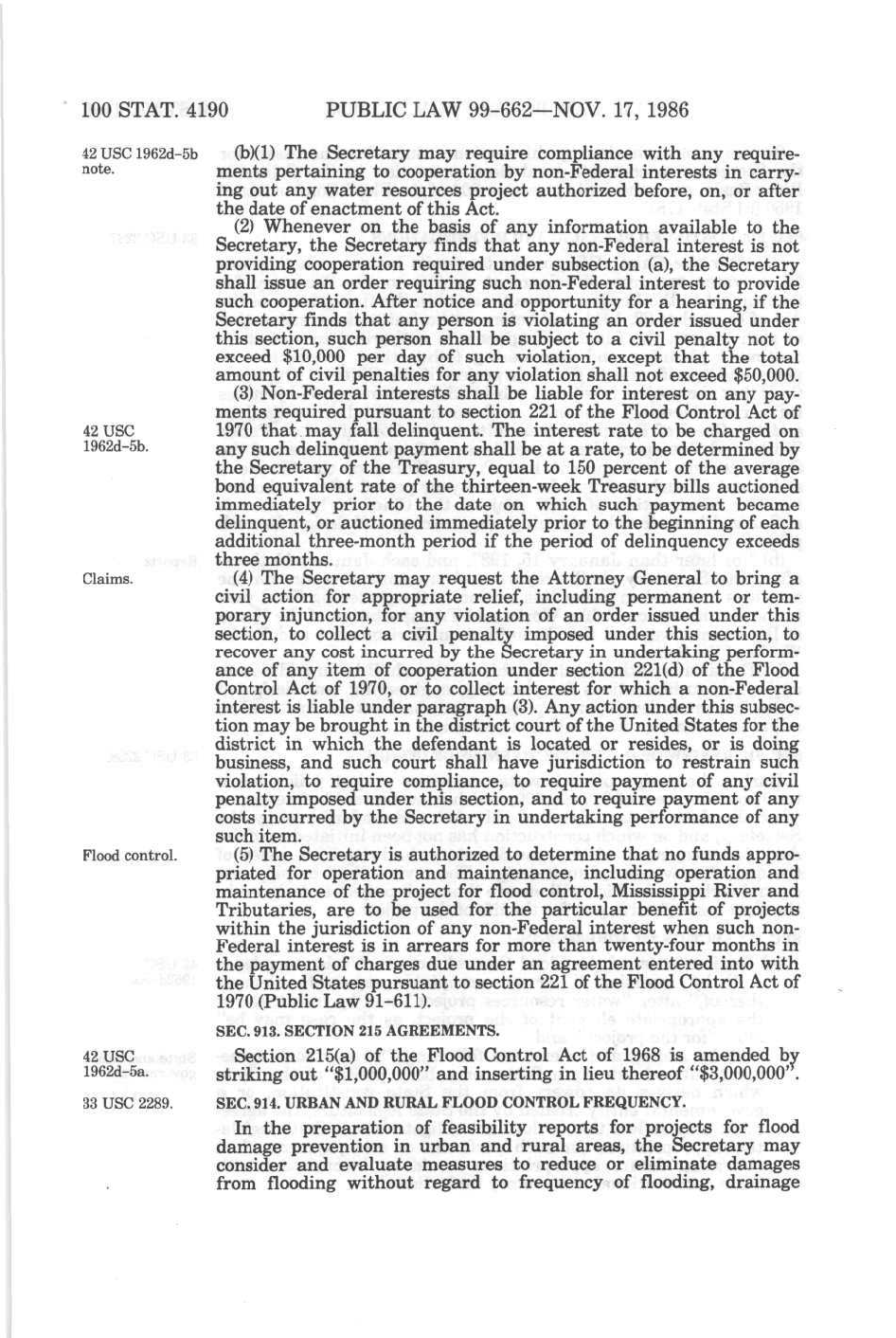 100 STAT. 4190 PUBLIC LAW 99-662—NOV. 17, 1986

42 USC 1962d-5b note.

(b)(1) The Secretary may require compliance with any requirements pertaining to cooperation by non-Federal interests in carrying out any water resources project authorized before, on, or after the date of enactment of this Act.

(2) Whenever on the basis of any information available to the Secretary, the Secretary finds that any non-Federal interest is not providing cooperation required under subsection (a), the Secretary shall issue an order requiring such non-Federal interest to provide such cooperation. After notice and opportunity for a hearing, if the Secretary finds that any person is violating an order issued under this section, such person shall be subject to a civil penalty not to exceed $10,000 per day of such violation, except that the total amount of civil penalties for any violation shall not exceed $50,000.

42 USC 1962d-5b.

(3) Non-Federal interests shall be liable for interest on any payments required pursuant to section 221 of the Flood Control Act of 1970 that may fall delinquent. The interest rate to be charged on any such delinquent payment shall be at a rate, to be determined by the Secretary of the Treasury, equal to 150 percent of the average bond equivalent rate of the thirteen-week Treasury bills auctioned immediately prior to the date on which such payment became delinquent, or auctioned immediately prior to the beginning of each additional three-month period if the period of delinquency exceeds three months.

Claims.

(4) The Secretary may request the Attorney General to bring a civil action for appropriate relief, including permanent or temporary injunction, for any violation of an order issued under this section, to collect a civil penalty imposed under this section, to recover any cost incurred by the Secretary in undertaking performance of any item of cooperation under section 221(d) of the Flood Control Act of 1970, or to collect interest for which a non-Federal interest is liable under paragraph (3). Any action under this subsection may be brought in the district court of the United States for the district in which the defendant is located or resides, or is doing business, and such court shall have jurisdiction to restrain such violation, to require compliance, to require payment of any civil penalty imposed under this section, and to require payment of any costs incurred by the Secretary in undertaking performance of any such item.

Flood control.

(5) The Secretary is authorized to determine that no funds appropriated for operation and maintenance, including operation and maintenance of the project for flood control, Mississippi River and Tributaries, are to be used for the particular benefit of projects within the jurisdiction of any non-Federal interest when such non-Federal interest is in arrears for more than twenty-four months in the payment of charges due under an agreement entered into with the United States pursuant to section 221 of the Flood Control Act of 1970 (Public Law 91-611).

SEC. 913. SECTION 215 AGREEMENTS.

42 USC 1962d-5a.

Section 215(a) of the Flood Control Act of 1968 is amended by striking out "$1,000,000" and inserting in lieu thereof "$3,000,000".

33 USC 2289.

SEC. 914. URBAN AND RURAL FLOOD CONTROL FREQUENCY.

In the preparation of feasibility reports for projects for flood damage prevention in urban and rural areas, the Secretary may consider and evaluate measures to reduce or eliminate damages from flooding without regard to frequency of flooding, drainage